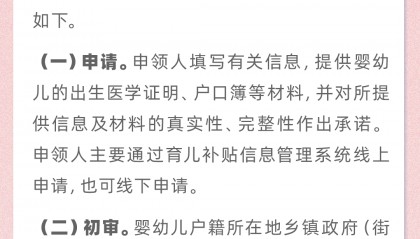 如下。

（一）申请。申领人填写有关信息，提供婴幼儿的出生医学证明、户口簿等材料，并对所提供信息及材料的真实性、完整性作出承诺。申领人主要通过育儿补贴信息管理系统线上申请，也可线下申请。

（二）初审。婴幼儿户籍所在地乡镇政府（街